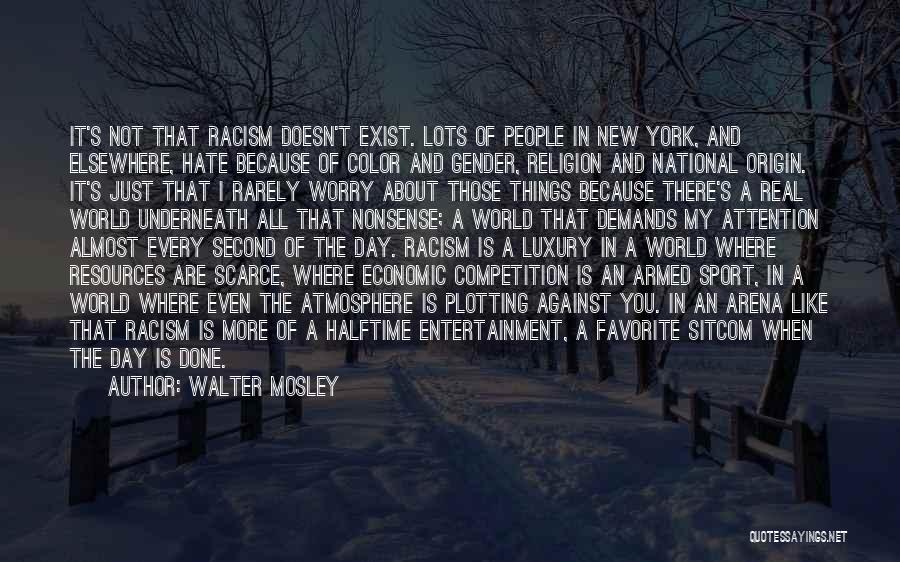 IT'S NOT THAT RACISM DOESN'T EXIST. LOTS OF PEOPLE IN NEW YORK, AND ELSEWHERE, HATE BECAUSE OF COLOR AND GENDER, RELIGION AND NATIONAL ORIGIN. IT'S JUST THAT I RARELY WORRY ABOUT THOSE THINGS BECAUSE THERE'S A REAL WORLD UNDERNEATH ALL THAT NONSENSE: A WORLD THAT DEMANDS MY ATTENTION ALMOST EVERY SECOND OF THE DAY. RACISM IS A LUXURY IN A WORLD WHERE RESOURCES ARE SCARCE, WHERE ECONOMIC COMPETITION IS AN ARMED SPORT, IN A WORLD WHERE EVEN THE ATMOSPHERE IS PLOTTING AGAINST YOU. IN AN ARENA LIKE THAT RACISM IS MORE OF A HALFTIME ENTERTAINMENT, A FAVORITE SITCOM WHEN THE DAY IS DONE.

AUTHOR: WALTER MOSLEY

QUOTESSAYINGS.NET